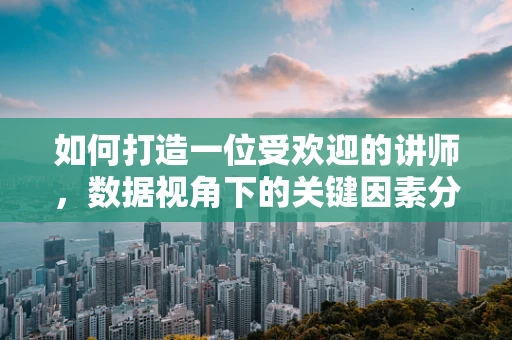 如何打造一位受欢迎的讲师，数据视角下的关键因素分